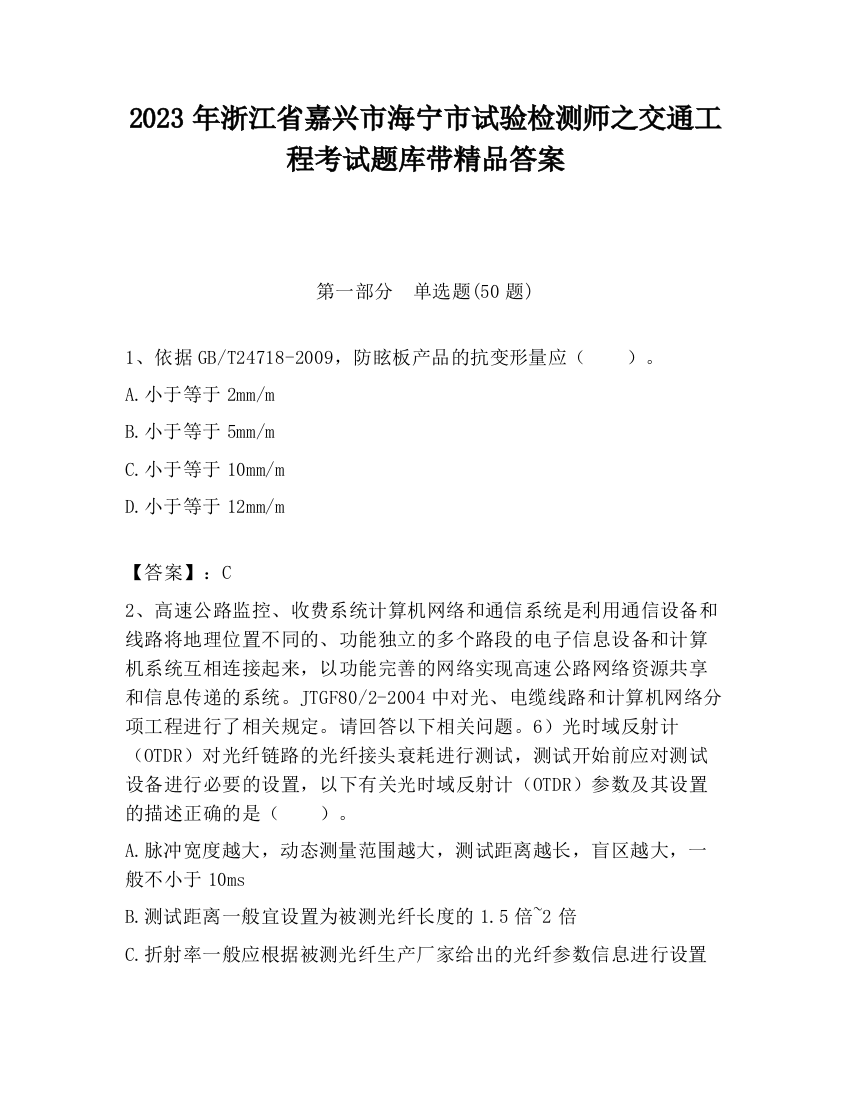 2023 年浙江省嘉兴市海宁市试验检测师之交通工程考试题库带精品答案

第一部分　单选题(50 题)

1、依据 GB/T24718-2009，防眩板产品的抗变形量应（　　）。

A. 小于等于 2mm/m

B. 小于等于 5mm/m

C. 小于等于 10mm/m

D. 小于等于 12mm/m

【答案】：C

2、高速公路监控、收费系统计算机网络和通信系统是利用通信设备和线路将地理位置不同的、功能独立的多个路段的电子信息设备和计算机系统互相连接起来，以功能完善的网络实现高速公路网络资源共享和信息传递的系统。JTGF80/2-2004 中对光、电缆线路和计算机网络分项工程进行了相关规定。请回答以下相关问题。6）光时域反射计（OTDR）对光纤链路的光纤接头衰耗进行测试，测试开始前应对测试设备进行必要的设置，以下有关光时域反射计（OTDR）参数及其设置的描述正确的是（　　）。

A. 脉冲宽度越大，动态测量范围越大，测试距离越长，盲区越大，一般不小于 10ms

B. 测试距离一般宜设置为被测光纤长度的 1.5 倍~2 倍

C. 折射率一般应根据被测光纤生产厂家给出的光纤参数信息进行设置